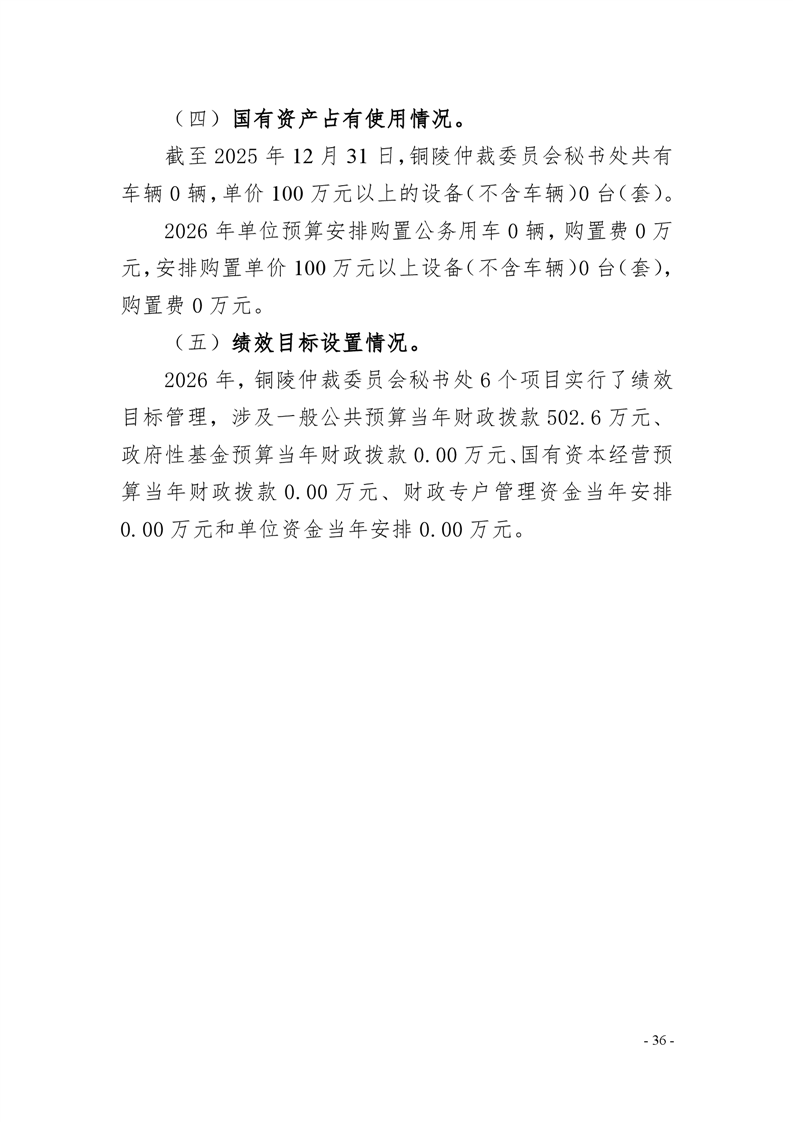 （四）国有资产占有使用情况。

截至 2025 年 12 月 31 日，铜陵仲裁委员会秘书处共有车辆 0 辆，单价 100 万元以上的设备（不含车辆）0 台（套）。

2026 年单位预算安排购置公务用车 0 辆，购置费 0 万元，安排购置单价 100 万元以上设备（不含车辆）0 台（套），购置费 0 万元。

（五）绩效目标设置情况。

2026 年，铜陵仲裁委员会秘书处 6 个项目实行了绩效目标管理，涉及一般公共预算当年财政拨款 502.6 万元、政府性基金预算当年财政拨款 0.00 万元、国有资本经营预算当年财政拨款 0.00 万元、财政专户管理资金当年安排 0.00 万元和单位资金当年安排 0.00 万元。

- 36 -